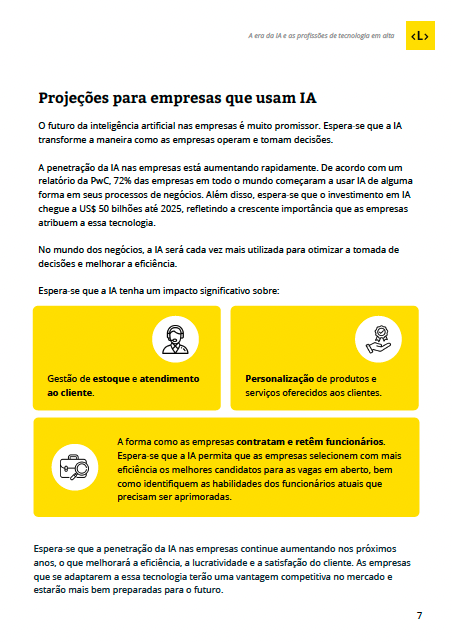 A era da IA e as profissões de tecnologia em alta

‹L›

Projeções para empresas que usam IA

O futuro da inteligência artificial nas empresas é muito promissor. Espera-se que a IA transforme a maneira como as empresas operam e tomam decisões.

A penetração da IA nas empresas está aumentando rapidamente. De acordo com um relatório da PwC, 72% das empresas em todo o mundo começaram a usar IA de alguma forma em seus processos de negócios. Além disso, espera-se que o investimento em IA chegue a US$ 50 bilhões até 2025, refletindo a crescente importância que as empresas atribuem a essa tecnologia.

No mundo dos negócios, a IA será cada vez mais utilizada para otimizar a tomada de decisões e melhorar a eficiência.

Espera-se que a IA tenha um impacto significativo sobre:

Gestão de estoque e atendimento ao cliente.

Personalização de produtos e serviços oferecidos aos clientes.

A forma como as empresas contratam e retêm funcionários. Espera-se que a IA permita que as empresas selecionem com mais eficiência os melhores candidatos para as vagas em aberto, bem como identifiquem as habilidades dos funcionários atuais que precisam ser aprimoradas.

Espera-se que a penetração da IA nas empresas continue aumentando nos próximos anos, o que melhorará a eficiência, a lucratividade e a satisfação do cliente. As empresas que se adaptarem a essa tecnologia terão uma vantagem competitiva no mercado e estarão mais bem preparadas para o futuro.

7